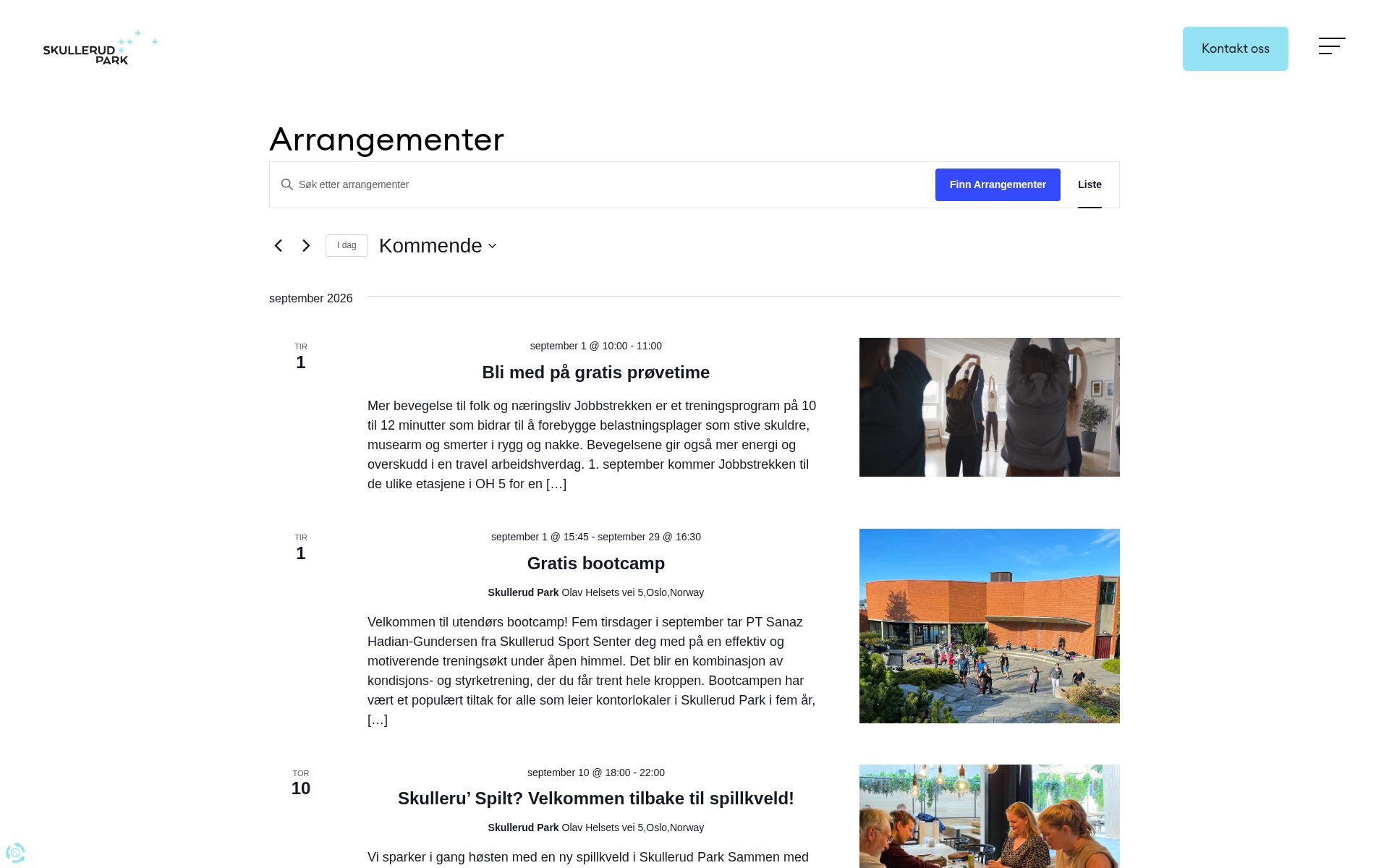 SKULLERUD PARK

Kontakt oss

Arrangementer

Søk etter arrangementer

Finn Arrangementer

Liste

I dag

Kommende

september 2026

TIR
1

september 1 @ 10:00 - 11:00

Bli med på gratis prøvetime

Mer bevegelse til folk og næringsliv Jobbstrekken er et treningsprogram på 10 til 12 minutter som bidrar til å forebygge belastningsplager som stive skuldre, musearm og smerter i rygg og nakke. Bevegelsene gir også mer energi og overskudd i en travel arbeidshverdag. 1. september kommer Jobbstrekken til de ulike etasjene i OH 5 for en […]

TIR
1

september 1 @ 15:45 - september 29 @ 16:30

Gratis bootcamp

Skullerud Park Olav Helsets vei 5,Oslo,Norway

Velkommen til utendørs bootcamp! Fem tirsdager i september tar PT Sanaz Hadian-Gundersen fra Skullerud Sport Senter deg med på en effektiv og motiverende treningsøkt under åpen himmel. Det blir en kombinasjon av kondisjons- og styrketrening, der du får trent hele kroppen. Bootcampen har vært et populært tiltak for alle som leier kontorlokaler i Skullerud Park i fem år, […]

TOR
10

september 10 @ 18:00 - 22:00

Skulleru’ Spilt? Velkommen tilbake til spillkveld!

Skullerud Park Olav Helsets vei 5,Oslo,Norway

Vi sparker i gang høsten med en ny spillkveld i Skullerud Park Sammen med